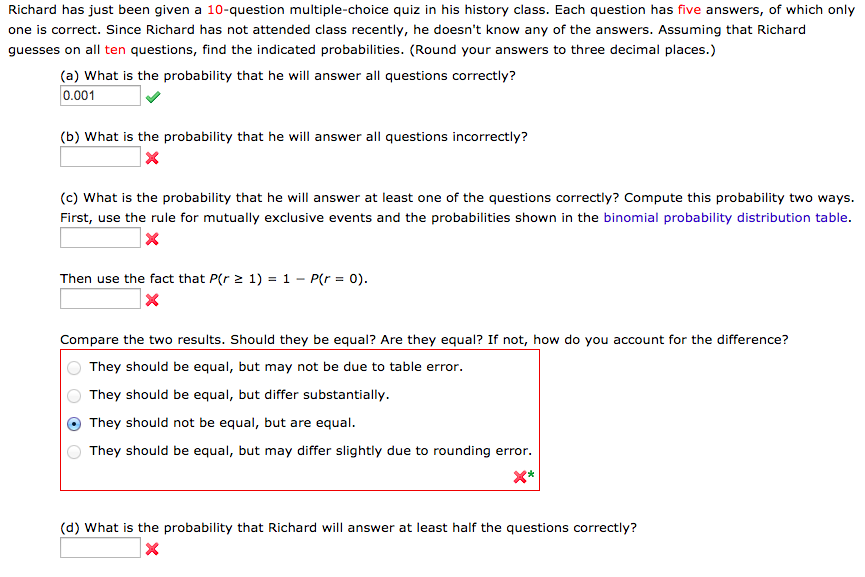 Richard has just been given a 10-question multiple-choice quiz in his history class. Each question has five answers, of which only one is correct. Since Richard has not attended class recently, he doesn't know any of the answers. Assuming that Richard guesses on all ten questions, find the indicated probabilities. (Round your answers to three decimal places.)

(a) What is the probability that he will answer all questions correctly?

0.001

(b) What is the probability that he will answer all questions incorrectly?

(c) What is the probability that he will answer at least one of the questions correctly? Compute this probability two ways. First, use the rule for mutually exclusive events and the probabilities shown in the binomial probability distribution table.

Then use the fact that $P(r \geq 1) = 1 - P(r = 0)$.

Compare the two results. Should they be equal? Are they equal? If not, how do you account for the difference?

They should be equal, but may not be due to table error.

They should be equal, but differ substantially.

They should not be equal, but are equal.

They should be equal, but may differ slightly due to rounding error.

(d) What is the probability that Richard will answer at least half the questions correctly?